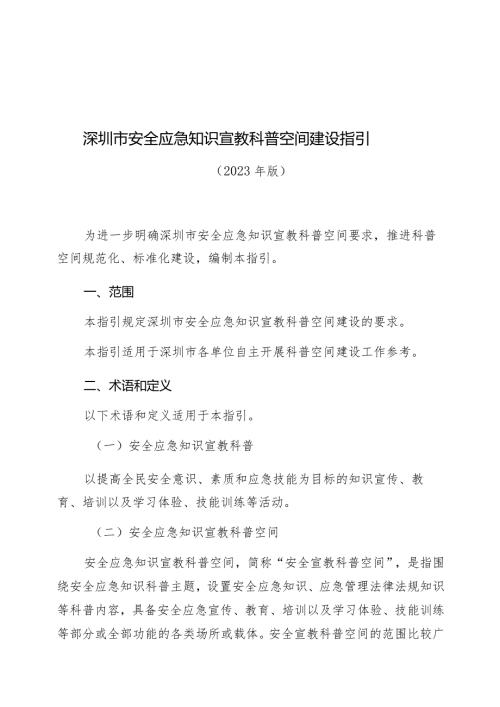 深圳市安全应急知识宣教科普空间建设指引

（2023 年版）

为进一步明确深圳市安全应急知识宣教科普空间要求，推进科普空间规范化、标准化建设，编制本指引。

一、范围

本指引规定深圳市安全应急知识宣教科普空间建设的要求。

本指引适用于深圳市各单位自主开展科普空间建设工作参考。

二、术语和定义

以下术语和定义适用于本指引。

（一）安全应急知识宣教科普

以提高全民安全意识、素质和应急技能为目标的知识宣传、教育、培训以及学习体验、技能训练等活动。

（二）安全应急知识宣教科普空间

安全应急知识宣教科普空间，简称“安全宣教科普空间”，是指围绕安全应急知识科普主题，设置安全应急知识、应急管理法律法规知识等科普内容，具备安全应急宣传、教育、培训以及学习体验、技能训练等部分或全部功能的各类场所或载体。安全宣教科普空间的范围比较广